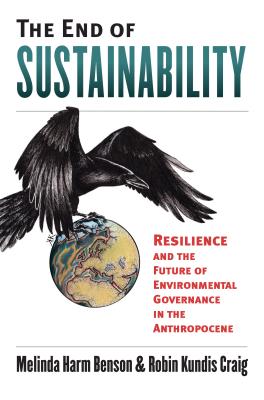 THE END OF
SUSTAINABILITY

RESILIENCE
AND THE
FUTURE OF
ENVIRONMENTAL
GOVERNANCE
IN THE
ANTHROPOCENE

Melinda Harm Benson & Robin Kundis Craig